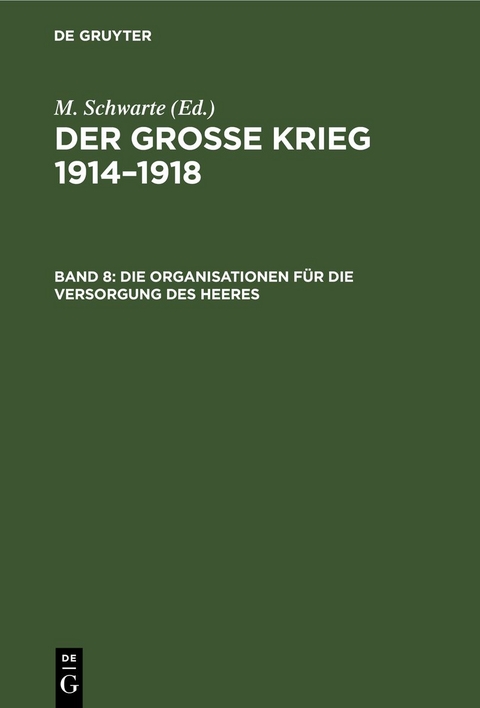 DE GRUYTER

M. Schwarte (Ed.)

DER GROSSE KRIEG 1914–1918

BAND 8: DIE ORGANISATIONEN FÜR DIE VERSORGUNG DES HEERES

DE
G